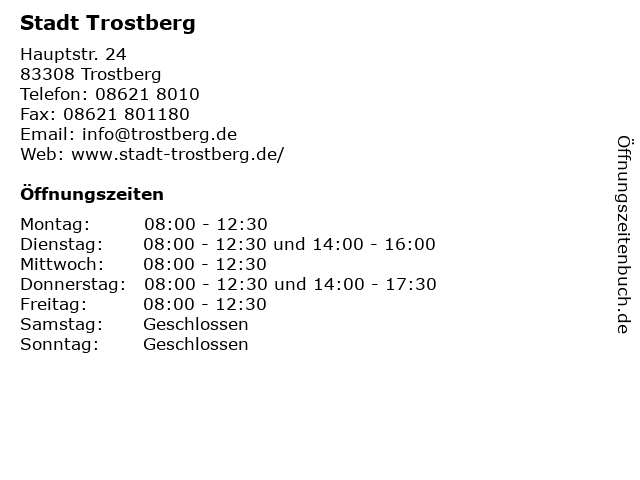 Stadt Trostberg

Hauptstr. 24
83308 Trostberg
Telefon: 08621 8010
Fax: 08621 801180
Email: info@trostberg.de
Web: www.stadt-trostberg.de/

Öffnungszeiten

Montag: 08:00 - 12:30
Dienstag: 08:00 - 12:30 und 14:00 - 16:00
Mittwoch: 08:00 - 12:30
Donnerstag: 08:00 - 12:30 und 14:00 - 17:30
Freitag: 08:00 - 12:30
Samstag: Geschlossen
Sonntag: Geschlossen

Öffnungszeitenbuch.de